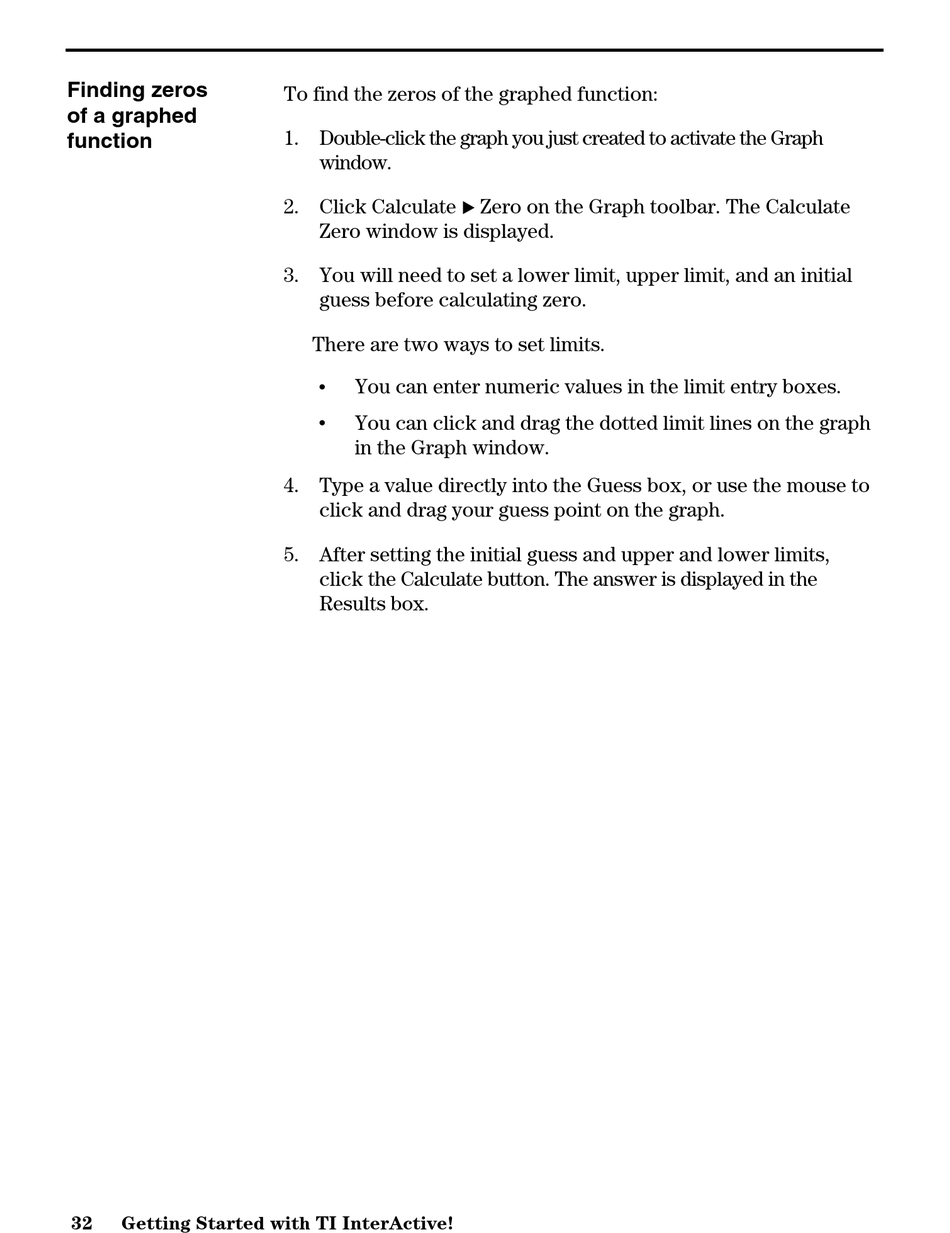 Finding zeros of a graphed function

To find the zeros of the graphed function:

1. Double-click the graph you just created to activate the Graph window.

2. Click Calculate ▶ Zero on the Graph toolbar. The Calculate Zero window is displayed.

3. You will need to set a lower limit, upper limit, and an initial guess before calculating zero.

There are two ways to set limits.

• You can enter numeric values in the limit entry boxes.

• You can click and drag the dotted limit lines on the graph in the Graph window.

4. Type a value directly into the Guess box, or use the mouse to click and drag your guess point on the graph.

5. After setting the initial guess and upper and lower limits, click the Calculate button. The answer is displayed in the Results box.

32 Getting Started with TI InterActive!